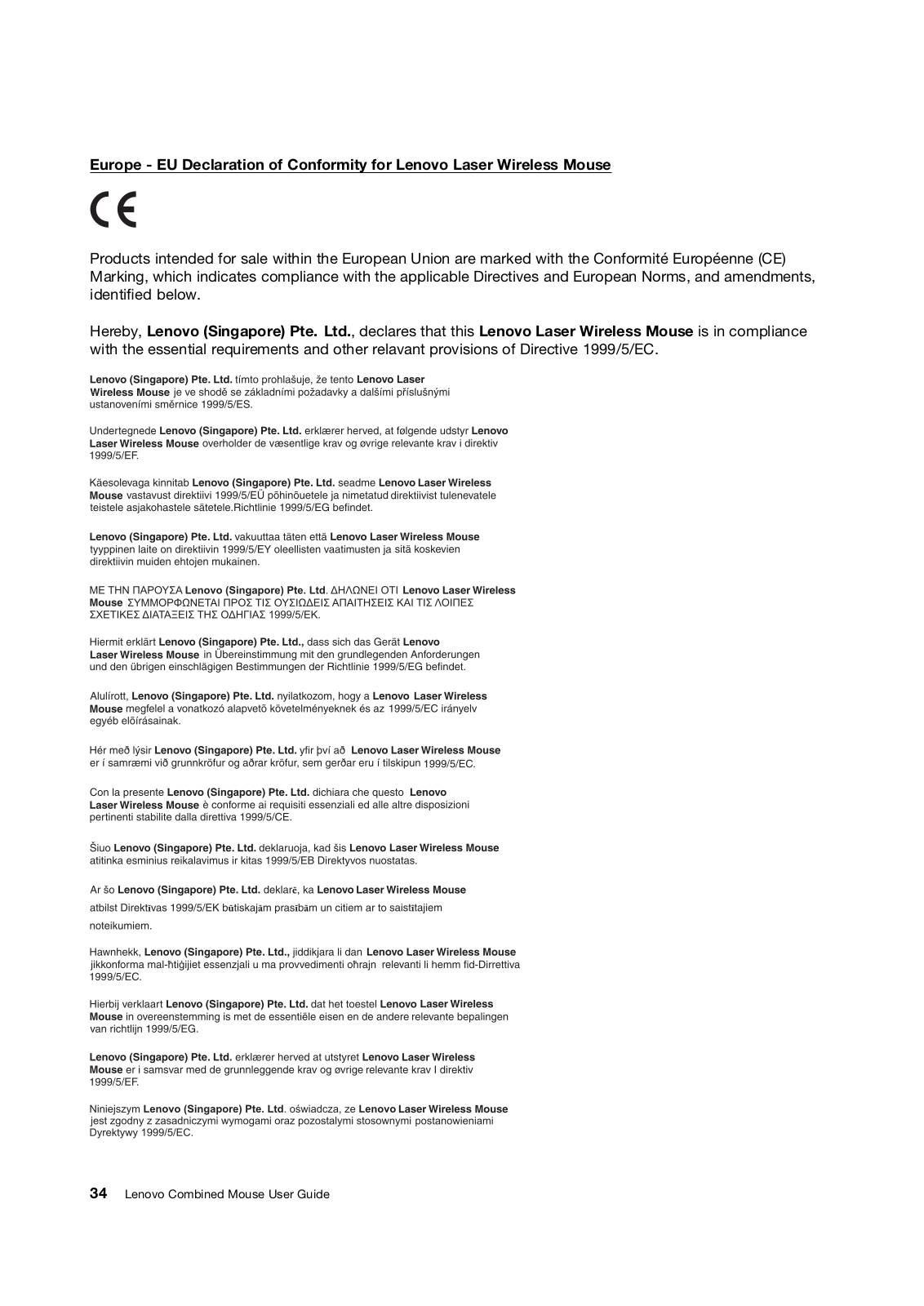 Europe - EU Declaration of Conformity for Lenovo Laser Wireless Mouse

CE

Products intended for sale within the European Union are marked with the Conformité Européenne (CE) Marking, which indicates compliance with the applicable Directives and European Norms, and amendments, identified below.

Hereby, Lenovo (Singapore) Pte. Ltd., declares that this Lenovo Laser Wireless Mouse is in compliance with the essential requirements and other relavant provisions of Directive 1999/5/EC.

Lenovo (Singapore) Pte. Ltd. tímto prohlašuje, že tento Lenovo Laser Wireless Mouse je ve shodě se základními požadavky a dalšími příslušnými ustanoveními směrnice 1999/5/ES.

Undertegnede Lenovo (Singapore) Pte. Ltd. erklærer herved, at følgende udstyr Lenovo Laser Wireless Mouse overholder de væsentlige krav og øvrige relevante krav i direktiv 1999/5/EF.

Käesolevaga kinnitab Lenovo (Singapore) Pte. Ltd. seadme Lenovo Laser Wireless Mouse vastavust direktiivi 1999/5/EÜ põhinõuetele ja nimetatud direktiivist tulenevatele teistele asjakohastele sätetele.Richtlinie 1999/5/EG befindet.

Lenovo (Singapore) Pte. Ltd. vakuuttaa täten että Lenovo Laser Wireless Mouse tyyppinen laite on direktiivin 1999/5/EY oleellisten vaatimusten ja sitä koskevien direktiivin muiden ehtojen mukainen.

ΜΕ ΤΗΝ ΠΑΡΟΥΣΑ Lenovo (Singapore) Pte. Ltd. ΔΗΛΩΝΕΙ ΟΤΙ Lenovo Laser Wireless Mouse ΣΥΜΜΟΡΦΩΝΕΤΑΙ ΠΡΟΣ ΤΙΣ ΟΥΣΙΩΔΕΙΣ ΑΠΑΙΤΗΣΕΙΣ ΚΑΙ ΤΙΣ ΛΟΙΠΕΣ ΣΧΕΤΙΚΕΣ ΔΙΑΤΑΞΕΙΣ ΤΗΣ ΟΔΗΓΙΑΣ 1999/5/ΕΚ.

Hiermit erklärt Lenovo (Singapore) Pte. Ltd., dass sich das Gerät Lenovo Laser Wireless Mouse in Übereinstimmung mit den grundlegenden Anforderungen und den übrigen einschlägigen Bestimmungen der Richtlinie 1999/5/EG befindet.

Alulírott, Lenovo (Singapore) Pte. Ltd. nyilatkozom, hogy a Lenovo Laser Wireless Mouse megfelel a vonatkozó alapvetõ követelményeknek és az 1999/5/EC irányelv egyéb elõírásainak.

Hér með lýsir Lenovo (Singapore) Pte. Ltd. yfir því að Lenovo Laser Wireless Mouse er í samræmi við grunnkröfur og aðrar kröfur, sem gerðar eru í tilskipun 1999/5/EC.

Con la presente Lenovo (Singapore) Pte. Ltd. dichiara che questo Lenovo Laser Wireless Mouse è conforme ai requisiti essenziali ed alle altre disposizioni pertinenti stabilite dalla direttiva 1999/5/CE.

Šiuo Lenovo (Singapore) Pte. Ltd. deklaruoja, kad šis Lenovo Laser Wireless Mouse atitinka esminius reikalavimus ir kitas 1999/5/EB Direktyvos nuostatas.

Ar šo Lenovo (Singapore) Pte. Ltd. deklarē, ka Lenovo Laser Wireless Mouse atbilst Direktīvas 1999/5/EK būtiskajām prasībām un citiem ar to saistītajiem noteikumiem.

Hawnhekk, Lenovo (Singapore) Pte. Ltd., jiddikjara li dan Lenovo Laser Wireless Mouse jikkonforma mal-ħtiġijiet essenzjali u ma provvedimenti oħrajn relevanti li hemm fid-Dirrettiva 1999/5/EC.

Hierbij verklaart Lenovo (Singapore) Pte. Ltd. dat het toestel Lenovo Laser Wireless Mouse in overeenstemming is met de essentiële eisen en de andere relevante bepalingen van richtlijn 1999/5/EG.

Lenovo (Singapore) Pte. Ltd. erklærer herved at utstyret Lenovo Laser Wireless Mouse er i samsvar med de grunnleggende krav og øvrige relevante krav I direktiv 1999/5/EF.

Niniejszym Lenovo (Singapore) Pte. Ltd. oświadcza, ze Lenovo Laser Wireless Mouse jest zgodny z zasadniczymi wymogami oraz pozostalymi stosownymi postanowieniami Dyrektywy 1999/5/EC.

34 Lenovo Combined Mouse User Guide